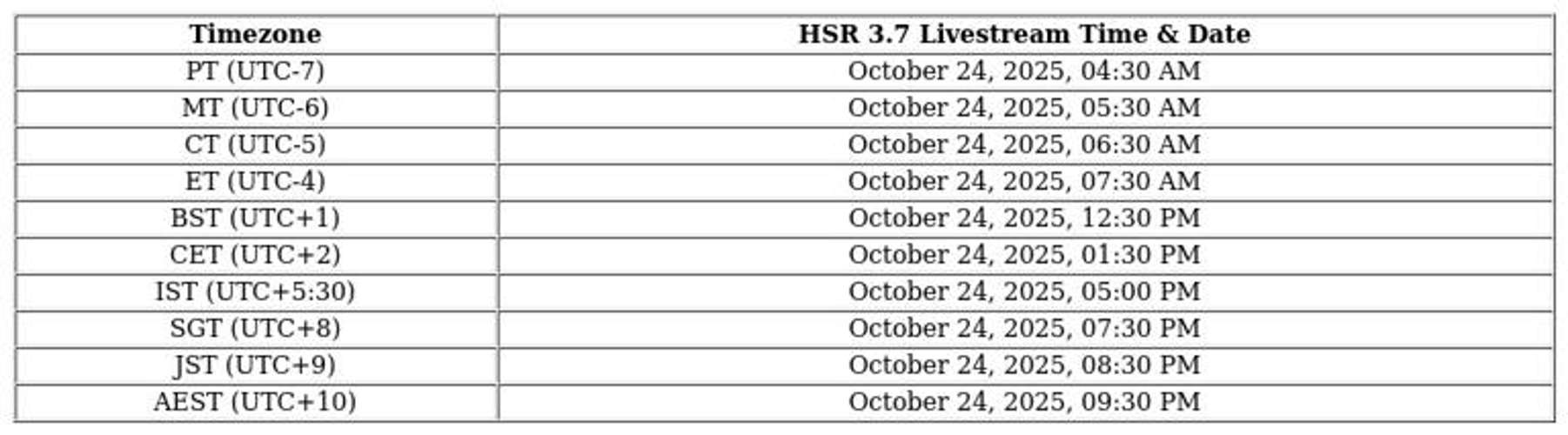 | Timezone | HSR 3.7 Livestream Time & Date |
|---|---|
| PT (UTC-7) | October 24, 2025, 04:30 AM |
| MT (UTC-6) | October 24, 2025, 05:30 AM |
| CT (UTC-5) | October 24, 2025, 06:30 AM |
| ET (UTC-4) | October 24, 2025, 07:30 AM |
| BST (UTC+1) | October 24, 2025, 12:30 PM |
| CET (UTC+2) | October 24, 2025, 01:30 PM |
| IST (UTC+5:30) | October 24, 2025, 05:00 PM |
| SGT (UTC+8) | October 24, 2025, 07:30 PM |
| JST (UTC+9) | October 24, 2025, 08:30 PM |
| AEST (UTC+10) | October 24, 2025, 09:30 PM |